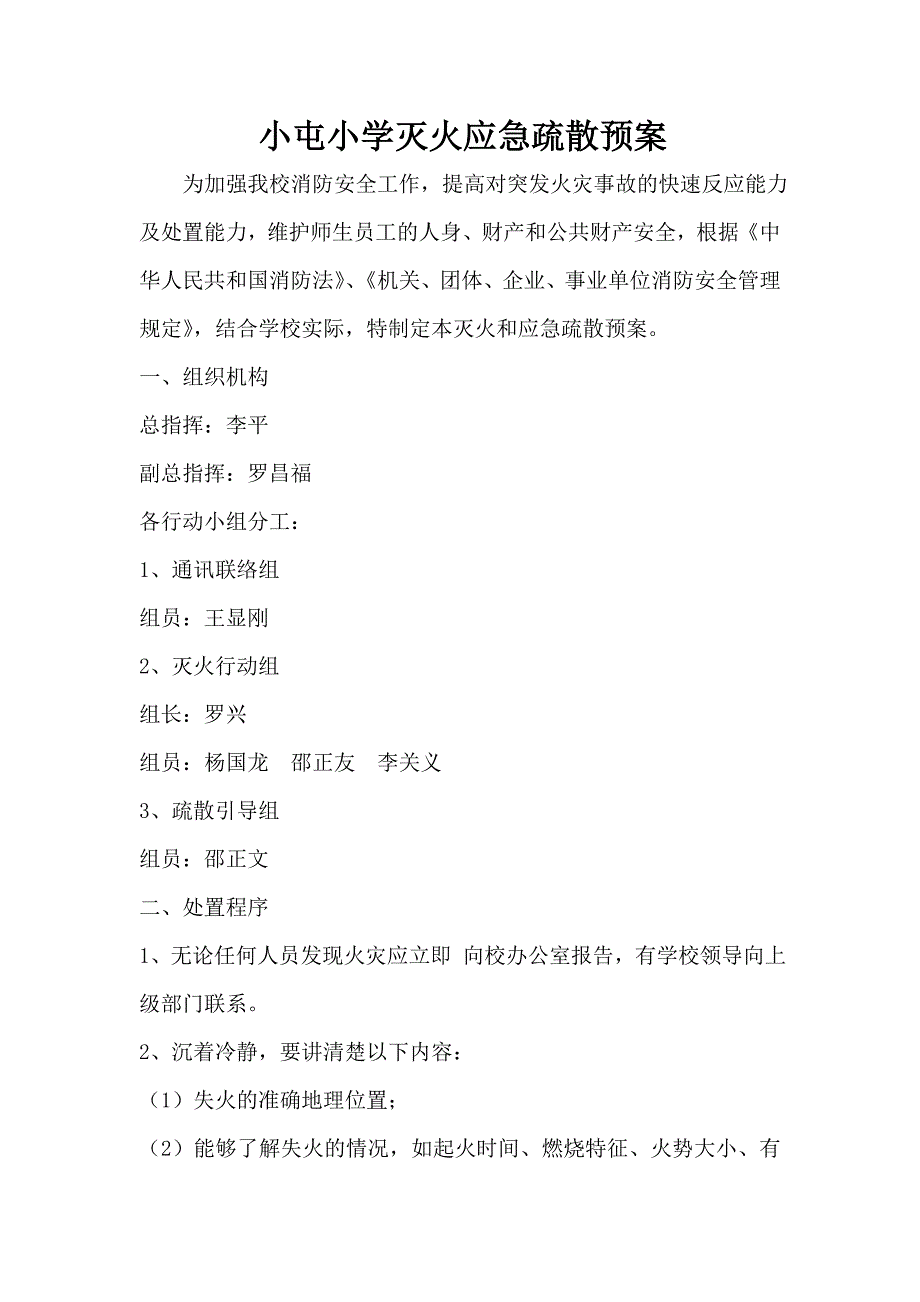 小屯小学灭火应急疏散预案

为加强我校消防安全工作，提高对突发火灾事故的快速反应能力及处置能力，维护师生员工的人身、财产和公共财产安全，根据《中华人民共和国消防法》、《机关、团体、企业、事业单位消防安全管理规定》，结合学校实际，特制定本灭火和应急疏散预案。

一、组织机构

总指挥：李平

副总指挥：罗昌福

各行动小组分工：

1、通讯联络组

组员：王显刚

2、灭火行动组

组长：罗兴

组员：杨国龙　邵正友　李关义

3、疏散引导组

组员：邵正文

二、处置程序

1、无论任何人员发现火灾应立即 向校办公室报告，有学校领导向上级部门联系。

2、沉着冷静，要讲清楚以下内容：

（1）失火的准确地理位置；

（2）能够了解失火的情况，如起火时间、燃烧特征、火势大小、有